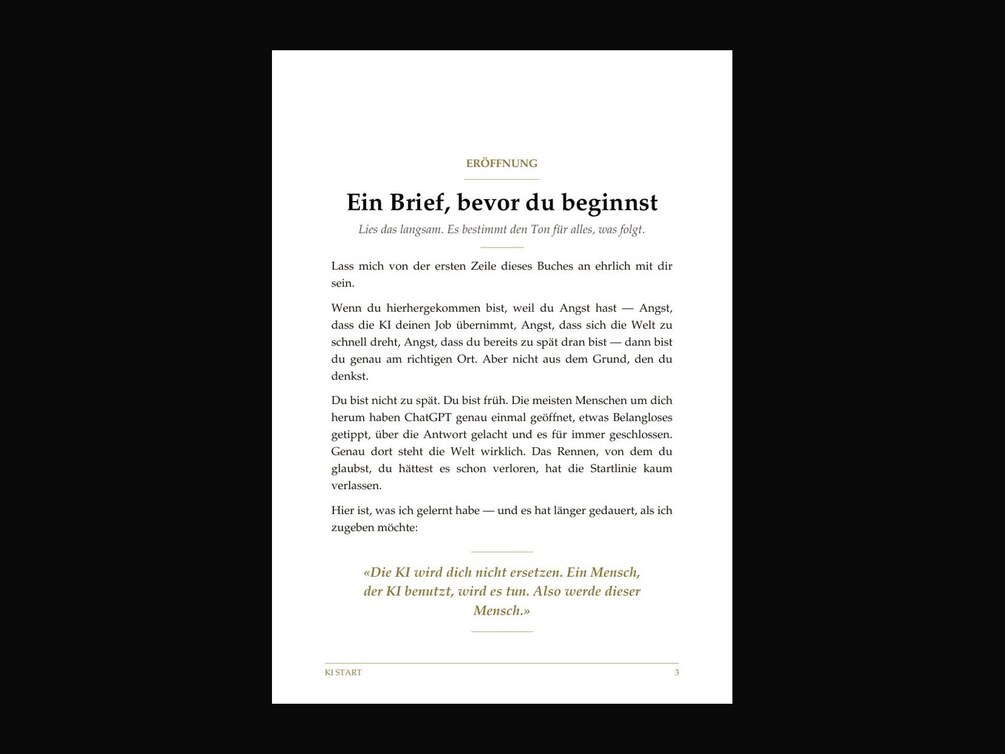 ERÖFFNUNG

Ein Brief, bevor du beginnst

Lies das langsam. Es bestimmt den Ton für alles, was folgt.

Lass mich von der ersten Zeile dieses Buches an ehrlich mit dir sein.

Wenn du hierhergekommen bist, weil du Angst hast — Angst, dass die KI deinen Job übernimmt, Angst, dass sich die Welt zu schnell dreht, Angst, dass du bereits zu spät dran bist — dann bist du genau am richtigen Ort. Aber nicht aus dem Grund, den du denkst.

Du bist nicht zu spät. Du bist früh. Die meisten Menschen um dich herum haben ChatGPT genau einmal geöffnet, etwas Belangloses getippt, über die Antwort gelacht und es für immer geschlossen. Genau dort steht die Welt wirklich. Das Rennen, von dem du glaubst, du hättest es schon verloren, hat die Startlinie kaum verlassen.

Hier ist, was ich gelernt habe — und es hat länger gedauert, als ich zugeben möchte:

«Die KI wird dich nicht ersetzen. Ein Mensch, der KI benutzt, wird es tun. Also werde dieser Mensch.»

KI START 3